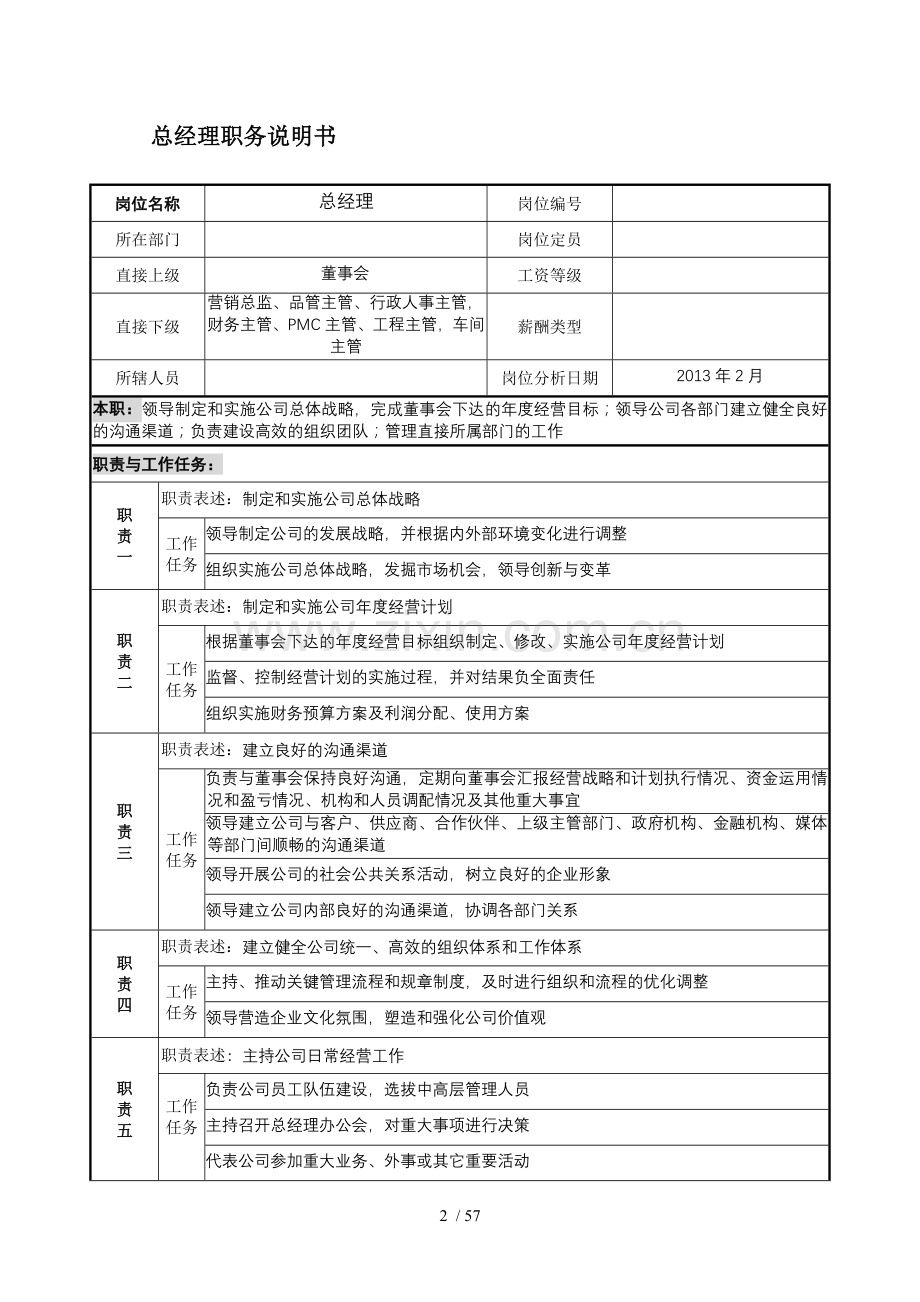 总经理职务说明书

| 岗位名称 | 总经理 | 岗位编号 | |
|---|---|---|---|
| 所在部门 | | 岗位定员 | |
| 直接上级 | 董事会 | 工资等级 | |
| 直接下级 | 营销总监、品管主管、行政人事主管，财务主管、PMC主管、工程主管，车间主管 | 薪酬类型 | |
| 所辖人员 | | 岗位分析日期 | 2013年2月 |

本职：领导制定和实施公司总体战略，完成董事会下达的年度经营目标；领导公司各部门建立健全良好的沟通渠道；负责建设高效的组织团队；管理直接所属部门的工作

职责与工作任务：

| 职责一 | 职责表述：制定和实施公司总体战略 | |
|---|---|---|
| | 工作任务 | 领导制定公司的发展战略，并根据内外部环境变化进行调整 |
| | | 组织实施公司总体战略，发掘市场机会，领导创新与变革 |
| 职责二 | 职责表述：制定和实施公司年度经营计划 | |
| | 工作任务 | 根据董事会下达的年度经营目标组织制定、修改、实施公司年度经营计划 |
| | | 监督、控制经营计划的实施过程，并对结果负全面责任 |
| | | 组织实施财务预算方案及利润分配、使用方案 |
| 职责三 | 职责表述：建立良好的沟通渠道 | |
| | 工作任务 | 负责与董事会保持良好沟通，定期向董事会汇报经营战略和计划执行情况、资金运用情况和盈亏情况、机构和人员调配情况及其他重大事宜 |
| | | 领导建立公司与客户、供应商、合作伙伴、上级主管部门、政府机构、金融机构、媒体等部门间顺畅的沟通渠道 |
| | | 领导开展公司的社会公共关系活动，树立良好的企业形象 |
| | | 领导建立公司内部良好的沟通渠道，协调各部门关系 |
| 职责四 | 职责表述：建立健全公司统一、高效的组织体系和工作体系 | |
| | 工作任务 | 主持、推动关键管理流程和规章制度，及时进行组织和流程的优化调整 |
| | | 领导营造企业文化氛围，塑造和强化公司价值观 |
| 职责五 | 职责表述：主持公司日常经营工作 | |
| | 工作任务 | 负责公司员工队伍建设，选拔中高层管理人员 |
| | | 主持召开总经理办公会，对重大事项进行决策 |
| | | 代表公司参加重大业务、外事或其它重要活动 |

2 / 57

www.zixin.com.cn